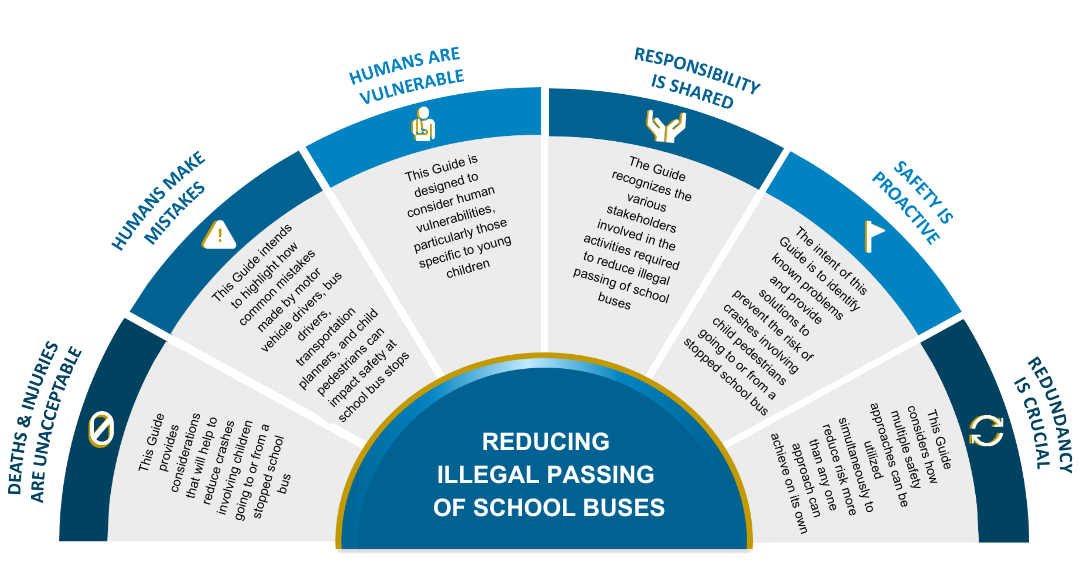 DEATHS & INJURIES ARE UNACCEPTABLE

This Guide provides considerations that will help to reduce crashes involving children going to or from a stopped school bus

HUMANS MAKE MISTAKES

This Guide intends to highlight how common mistakes made by motor vehicle drivers, bus drivers, transportation planners, and child pedestrians can impact safety at school bus stops

HUMANS ARE VULNERABLE

This Guide is designed to consider human vulnerabilities, particularly those specific to young children

RESPONSIBILITY IS SHARED

The Guide recognizes the various stakeholders involved in the activities required to reduce illegal passing of school buses

SAFETY IS PROACTIVE

The intent of this Guide is to identify known problems and provide solutions to prevent the risk of crashes involving child pedestrians going to or from a stopped school bus

REDUNDANCY IS CRUCIAL

This Guide considers how multiple safety approaches can be utilized simultaneously to reduce risk more than any one approach can achieve on its own

REDUCING ILLEGAL PASSING OF SCHOOL BUSES